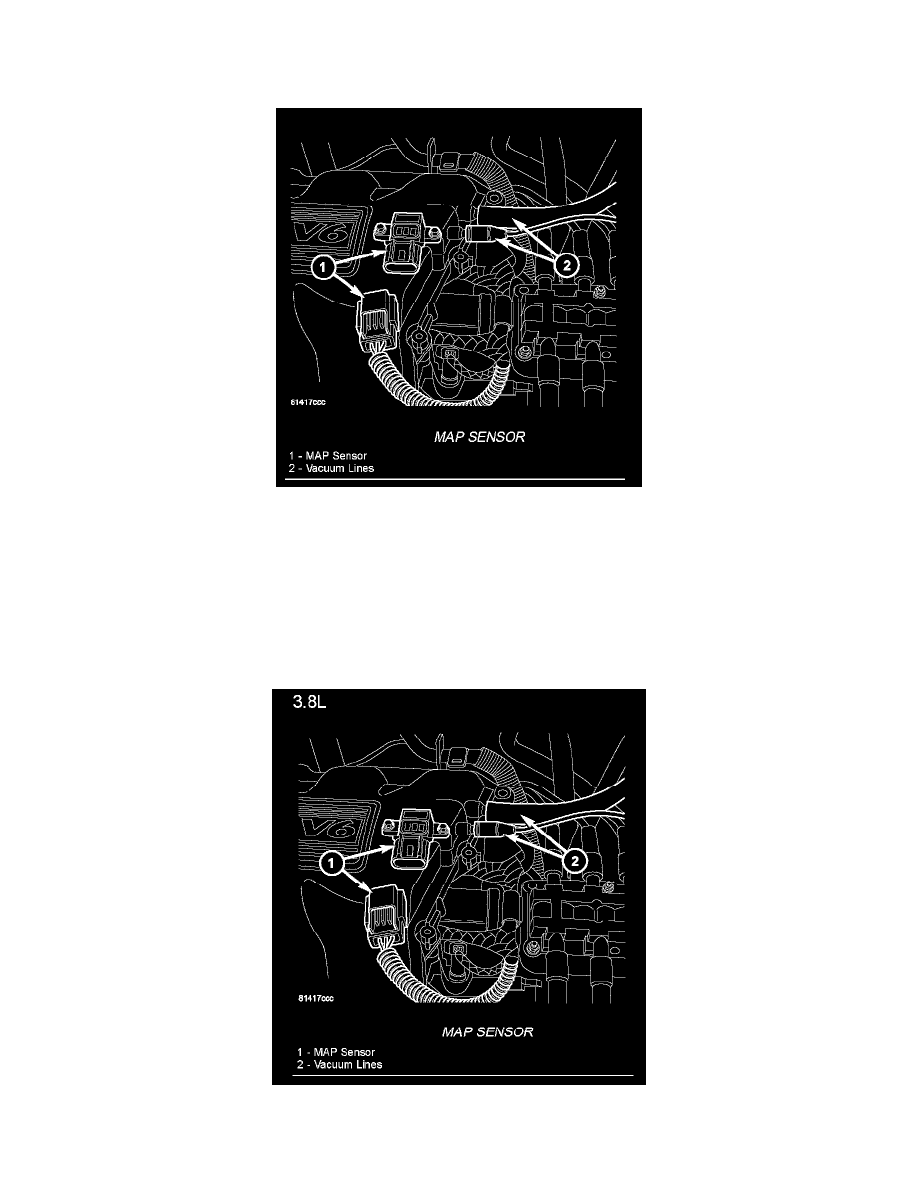 V6

1

2

81417ccc

MAP SENSOR

1 - MAP Sensor
2 - Vacuum Lines

3.8L

V6

1

2

81417ccc

MAP SENSOR

1 - MAP Sensor
2 - Vacuum Lines